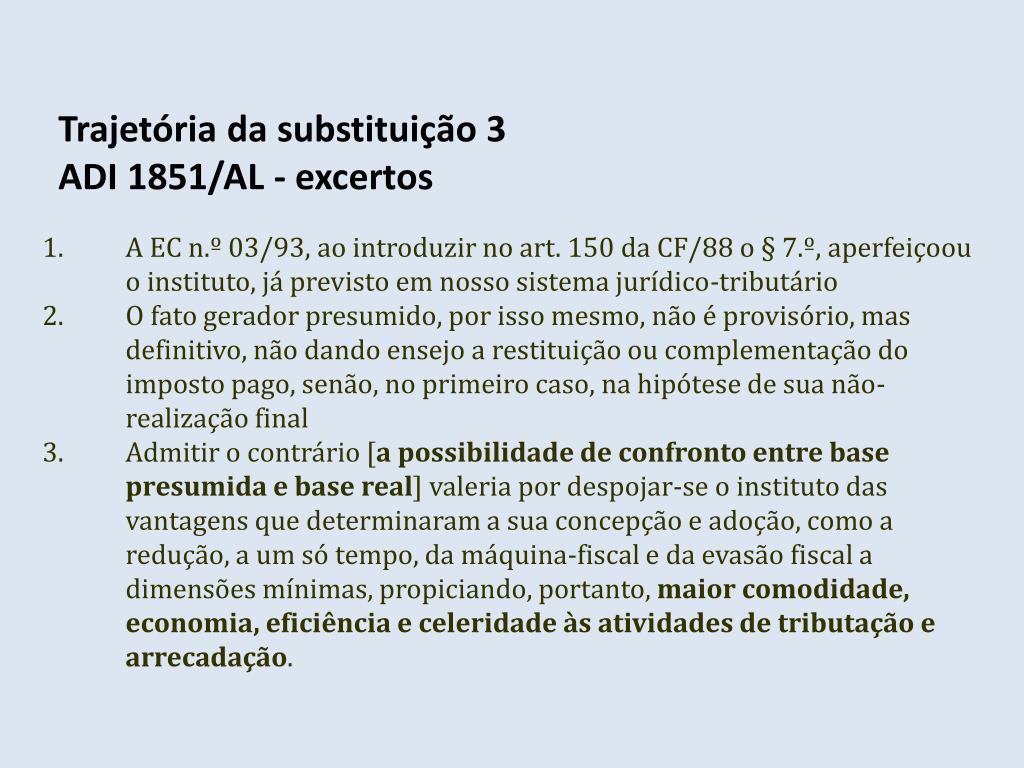 Trajetória da substituição 3
ADI 1851/AL - excertos

1. A EC n.º 03/93, ao introduzir no art. 150 da CF/88 o § 7.º, aperfeiçoou o instituto, já previsto em nosso sistema jurídico-tributário
2. O fato gerador presumido, por isso mesmo, não é provisório, mas definitivo, não dando ensejo a restituição ou complementação do imposto pago, senão, no primeiro caso, na hipótese de sua não-realização final
3. Admitir o contrário [a possibilidade de confronto entre base presumida e base real] valeria por despojar-se o instituto das vantagens que determinaram a sua concepção e adoção, como a redução, a um só tempo, da máquina-fiscal e da evasão fiscal a dimensões mínimas, propiciando, portanto, maior comodidade, economia, eficiência e celeridade às atividades de tributação e arrecadação.